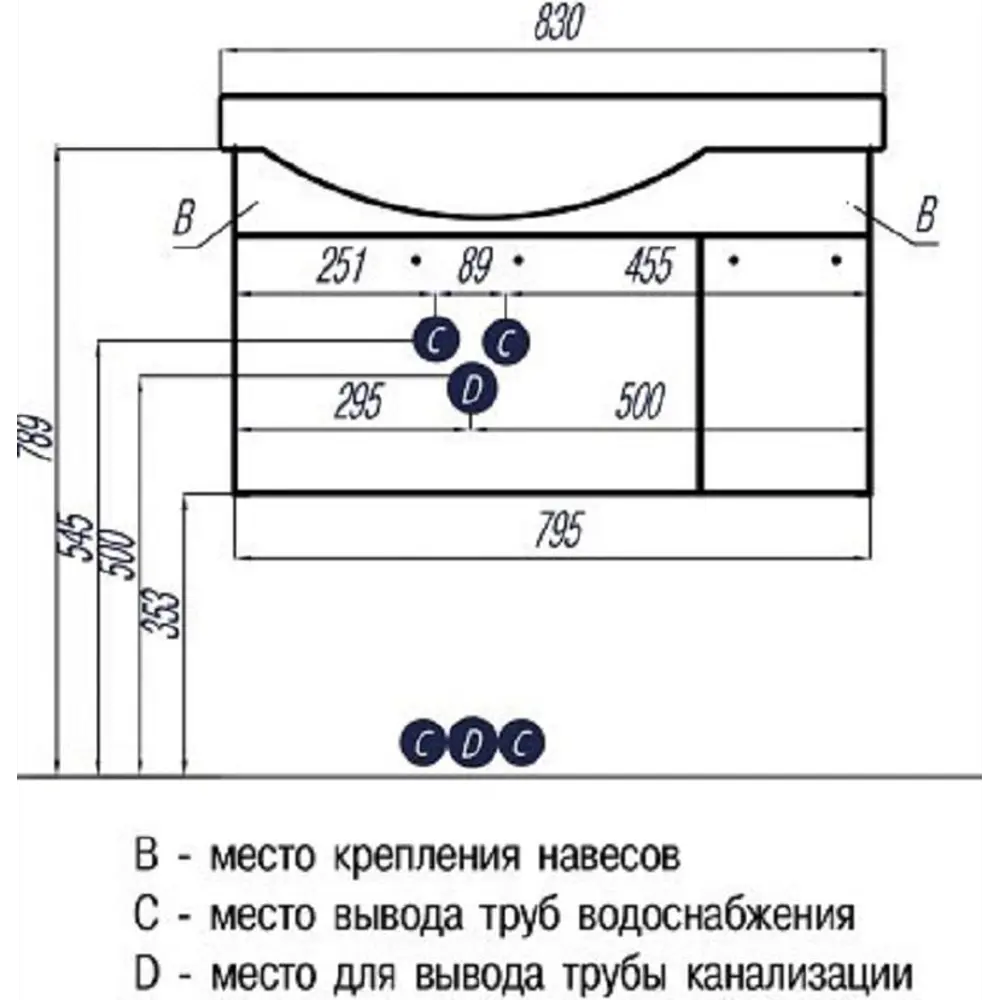 830

B

B

251

89

455

C

C

D

295

500

795

789

545

500

353

C D C

B - место крепления навесов

C - место вывода труб водоснабжения

D - место для вывода трубы канализации